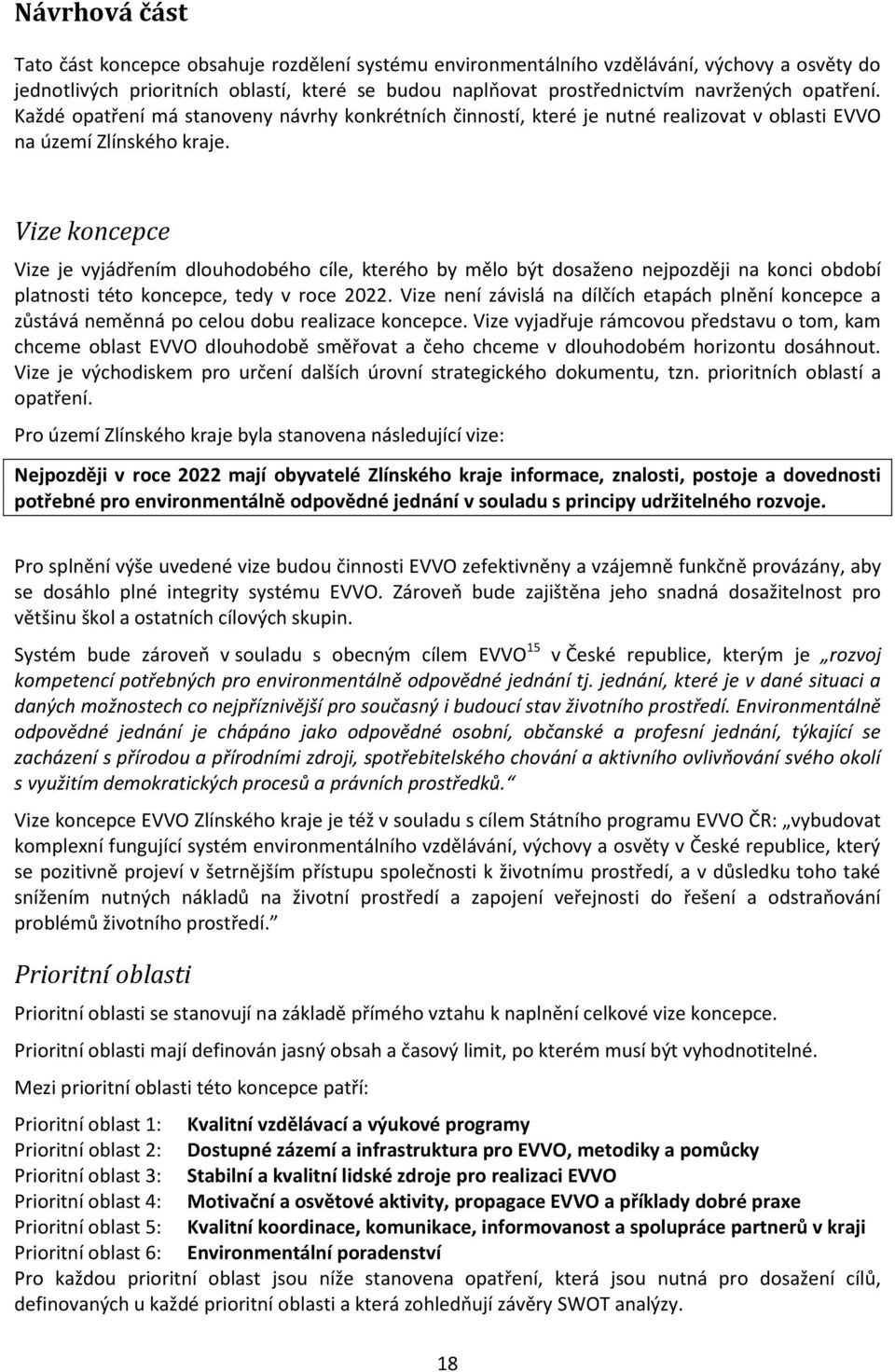 Návrhová část

Tato část koncepce obsahuje rozdělení systému environmentálního vzdělávání, výchovy a osvěty do jednotlivých prioritních oblastí, které se budou naplňovat prostřednictvím navržených opatření. Každé opatření má stanoveny návrhy konkrétních činností, které je nutné realizovat v oblasti EVVO na území Zlínského kraje.

Vize koncepce

Vize je vyjádřením dlouhodobého cíle, kterého by mělo být dosaženo nejpozději na konci období platnosti této koncepce, tedy v roce 2022. Vize není závislá na dílčích etapách plnění koncepce a zůstává neměnná po celou dobu realizace koncepce. Vize vyjadřuje rámcovou představu o tom, kam chceme oblast EVVO dlouhodobě směřovat a čeho chceme v dlouhodobém horizontu dosáhnout. Vize je východiskem pro určení dalších úrovní strategického dokumentu, tzn. prioritních oblastí a opatření.

Pro území Zlínského kraje byla stanovena následující vize:

Nejpozději v roce 2022 mají obyvatelé Zlínského kraje informace, znalosti, postoje a dovednosti potřebné pro environmentálně odpovědné jednání v souladu s principy udržitelného rozvoje.

Pro splnění výše uvedené vize budou činnosti EVVO zefektivněny a vzájemně funkčně provázány, aby se dosáhlo plné integrity systému EVVO. Zároveň bude zajištěna jeho snadná dosažitelnost pro většinu škol a ostatních cílových skupin.

Systém bude zároveň v souladu s obecným cílem EVVO$^{15}$ v České republice, kterým je „rozvoj kompetencí potřebných pro environmentálně odpovědné jednání tj. jednání, které je v dané situaci a daných možnostech co nejpříznivější pro současný i budoucí stav životního prostředí. Environmentálně odpovědné jednání je chápáno jako odpovědné osobní, občanské a profesní jednání, týkající se zacházení s přírodou a přírodními zdroji, spotřebitelského chování a aktivního ovlivňování svého okolí s využitím demokratických procesů a právních prostředků.“

Vize koncepce EVVO Zlínského kraje je též v souladu s cílem Státního programu EVVO ČR: „vybudovat komplexní fungující systém environmentálního vzdělávání, výchovy a osvěty v České republice, který se pozitivně projeví v šetrnějším přístupu společnosti k životnímu prostředí, a v důsledku toho také snížením nutných nákladů na životní prostředí a zapojení veřejnosti do řešení a odstraňování problémů životního prostředí.“

Prioritní oblasti

Prioritní oblasti se stanovují na základě přímého vztahu k naplnění celkové vize koncepce.

Prioritní oblasti mají definován jasný obsah a časový limit, po kterém musí být vyhodnotitelné.

Mezi prioritní oblasti této koncepce patří:

Prioritní oblast 1: Kvalitní vzdělávací a výukové programy
Prioritní oblast 2: Dostupné zázemí a infrastruktura pro EVVO, metodiky a pomůcky
Prioritní oblast 3: Stabilní a kvalitní lidské zdroje pro realizaci EVVO
Prioritní oblast 4: Motivační a osvětové aktivity, propagace EVVO a příklady dobré praxe
Prioritní oblast 5: Kvalitní koordinace, komunikace, informovanost a spolupráce partnerů v kraji
Prioritní oblast 6: Environmentální poradenství
Pro každou prioritní oblast jsou níže stanovena opatření, která jsou nutná pro dosažení cílů, definovaných u každé prioritní oblasti a která zohledňují závěry SWOT analýzy.

18